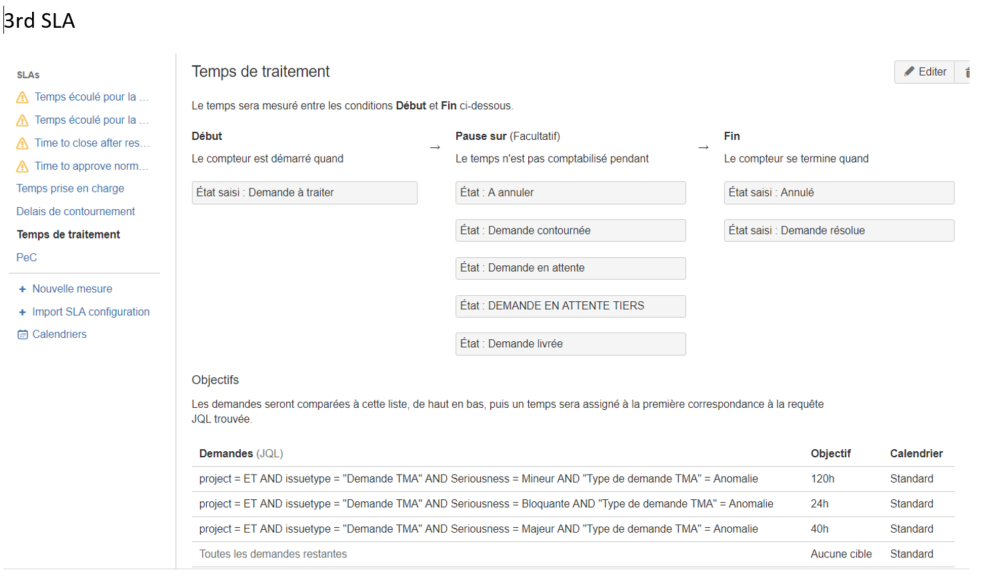 3rd SLA

SLAs
Temps écoulé pour la ...
Temps écoulé pour la ...
Time to close after res...
Time to approve norm...
Temps prise en charge
Delais de contournement
Temps de traitement
PeC

+ Nouvelle mesure
+ Import SLA configuration
Calendriers

Temps de traitement

Editer

Le temps sera mesuré entre les conditions Début et Fin ci-dessous.

Début
Le compteur est démarré quand

État saisi : Demande à traiter

→

Pause sur (Facultatif)
Le temps n'est pas comptabilisé pendant

État : A annuler

État : Demande contournée

État : Demande en attente

État : DEMANDE EN ATTENTE TIERS

État : Demande livrée

→

Fin
Le compteur se termine quand

État saisi : Annulé

État saisi : Demande résolue

Objectifs

Les demandes seront comparées à cette liste, de haut en bas, puis un temps sera assigné à la première correspondance à la requête JQL trouvée.

| Demandes (JQL) | Objectif | Calendrier |
|---|---|---|
| project = ET AND issuetype = "Demande TMA" AND Seriousness = Mineur AND "Type de demande TMA" = Anomalie | 120h | Standard |
| project = ET AND issuetype = "Demande TMA" AND Seriousness = Bloquante AND "Type de demande TMA" = Anomalie | 24h | Standard |
| project = ET AND issuetype = "Demande TMA" AND Seriousness = Majeur AND "Type de demande TMA" = Anomalie | 40h | Standard |
| Toutes les demandes restantes | Aucune cible | Standard |